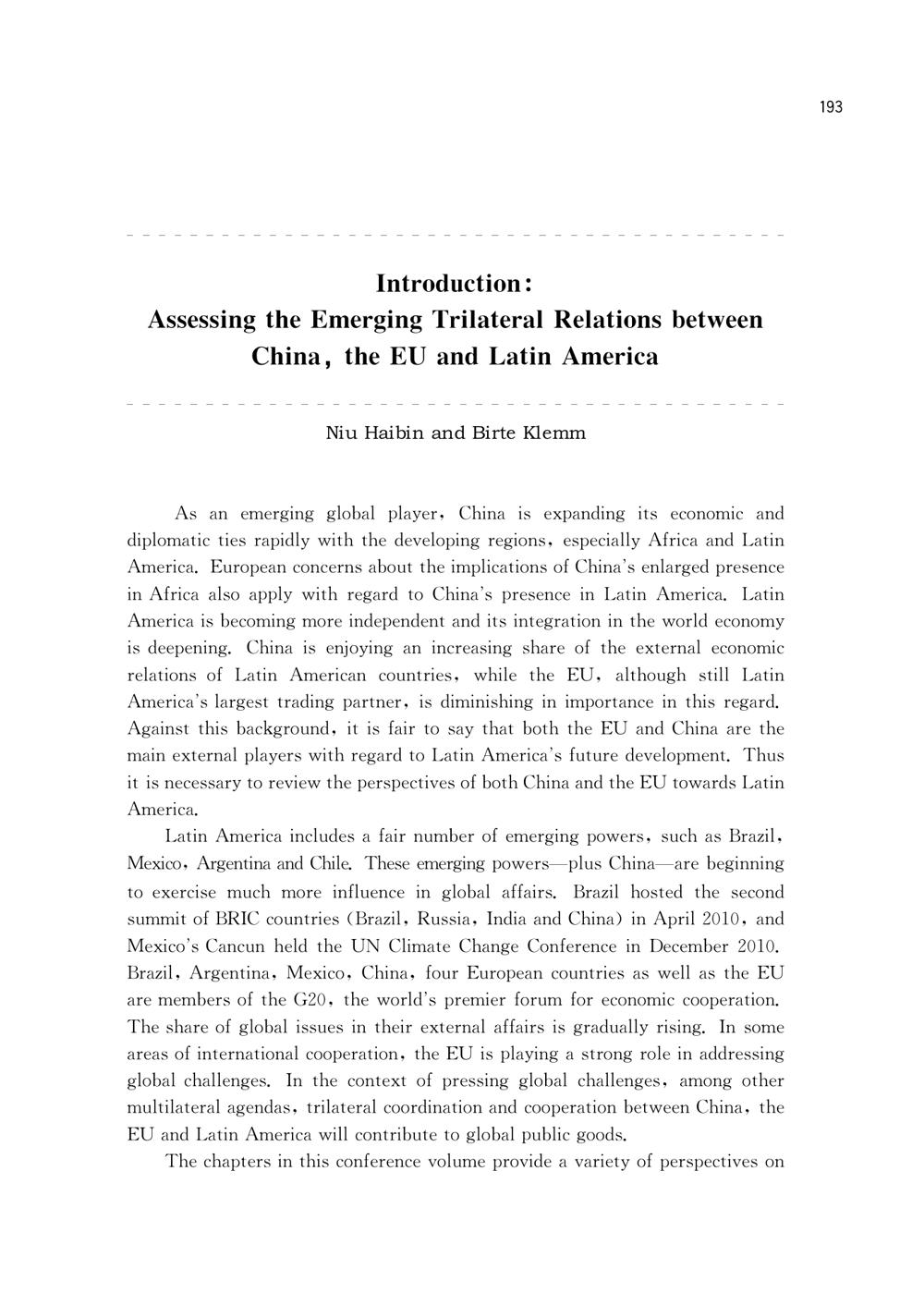 193

Introduction:
Assessing the Emerging Trilateral Relations between China, the EU and Latin America

Niu Haibin and Birte Klemm

As an emerging global player, China is expanding its economic and diplomatic ties rapidly with the developing regions, especially Africa and Latin America. European concerns about the implications of China's enlarged presence in Africa also apply with regard to China's presence in Latin America. Latin America is becoming more independent and its integration in the world economy is deepening. China is enjoying an increasing share of the external economic relations of Latin American countries, while the EU, although still Latin America's largest trading partner, is diminishing in importance in this regard. Against this background, it is fair to say that both the EU and China are the main external players with regard to Latin America's future development. Thus it is necessary to review the perspectives of both China and the EU towards Latin America.

Latin America includes a fair number of emerging powers, such as Brazil, Mexico, Argentina and Chile. These emerging powers—plus China—are beginning to exercise much more influence in global affairs. Brazil hosted the second summit of BRIC countries (Brazil, Russia, India and China) in April 2010, and Mexico's Cancun held the UN Climate Change Conference in December 2010. Brazil, Argentina, Mexico, China, four European countries as well as the EU are members of the G20, the world's premier forum for economic cooperation. The share of global issues in their external affairs is gradually rising. In some areas of international cooperation, the EU is playing a strong role in addressing global challenges. In the context of pressing global challenges, among other multilateral agendas, trilateral coordination and cooperation between China, the EU and Latin America will contribute to global public goods.

The chapters in this conference volume provide a variety of perspectives on